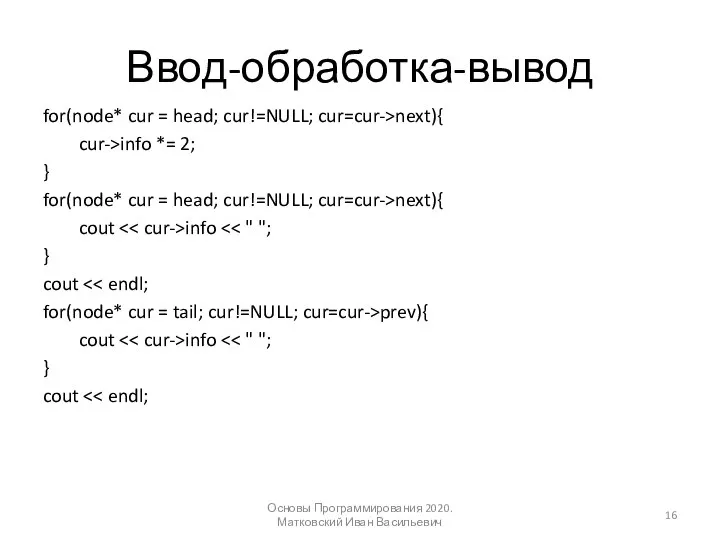 Ввод-обработка-вывод

for(node* cur = head; cur!=NULL; cur=cur->next){
cur->info *= 2;
}
for(node* cur = head; cur!=NULL; cur=cur->next){
cout << cur->info << " ";
}
cout << endl;
for(node* cur = tail; cur!=NULL; cur=cur->prev){
cout << cur->info << " ";
}
cout << endl;

Основы Программирования 2020.
Матковский Иван Васильевич

16